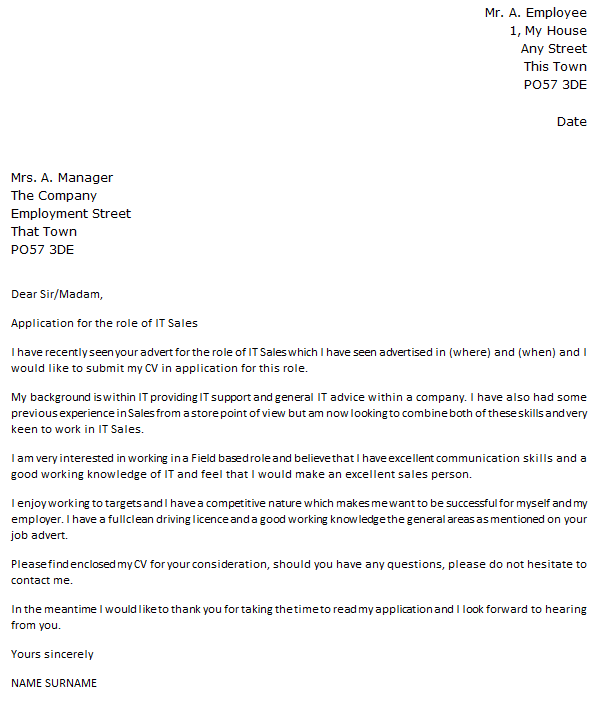 Mr. A. Employee
1, My House
Any Street
This Town
PO57 3DE

Date

Mrs. A. Manager
The Company
Employment Street
That Town
PO57 3DE

Dear Sir/Madam,

Application for the role of IT Sales

I have recently seen your advert for the role of IT Sales which I have seen advertised in (where) and (when) and I would like to submit my CV in application for this role.

My background is within IT providing IT support and general IT advice within a company. I have also had some previous experience in Sales from a store point of view but am now looking to combine both of these skills and very keen to work in IT Sales.

I am very interested in working in a Field based role and believe that I have excellent communication skills and a good working knowledge of IT and feel that I would make an excellent sales person.

I enjoy working to targets and I have a competitive nature which makes me want to be successful for myself and my employer. I have a full clean driving licence and a good working knowledge the general areas as mentioned on your job advert.

Please find enclosed my CV for your consideration, should you have any questions, please do not hesitate to contact me.

In the meantime I would like to thank you for taking the time to read my application and I look forward to hearing from you.

Yours sincerely

NAME SURNAME